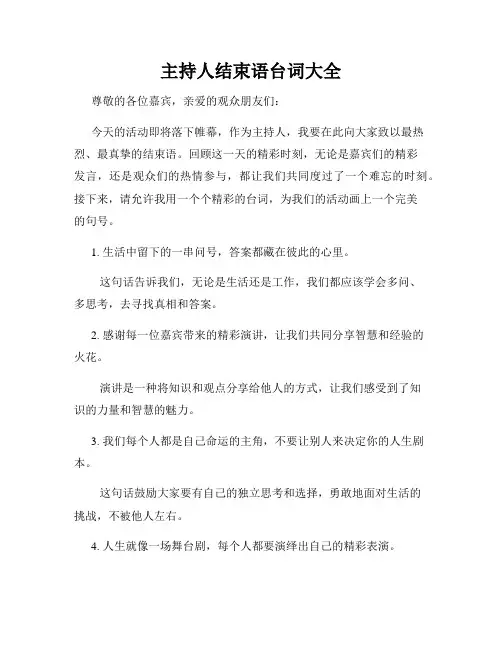 主持人结束语台词大全

尊敬的各位嘉宾，亲爱的观众朋友们：

今天的活动即将落下帷幕，作为主持人，我要在此向大家致以最热烈、最真挚的结束语。回顾这一天的精彩时刻，无论是嘉宾们的精彩发言，还是观众们的热情参与，都让我们共同度过了一个难忘的时刻。接下来，请允许我用一个个精彩的台词，为我们的活动画上一个完美的句号。

1. 生活中留下的一串问号，答案都藏在彼此的心里。

这句话告诉我们，无论是生活还是工作，我们都应该学会多问、多思考，去寻找真相和答案。

2. 感谢每一位嘉宾带来的精彩演讲，让我们共同分享智慧和经验的火花。

演讲是一种将知识和观点分享给他人的方式，让我们感受到了知识的力量和智慧的魅力。

3. 我们每个人都是自己命运的主角，不要让别人来决定你的人生剧本。

这句话鼓励大家要有自己的独立思考和选择，勇敢地面对生活的挑战，不被他人左右。

4. 人生就像一场舞台剧，每个人都要演绎出自己的精彩表演。